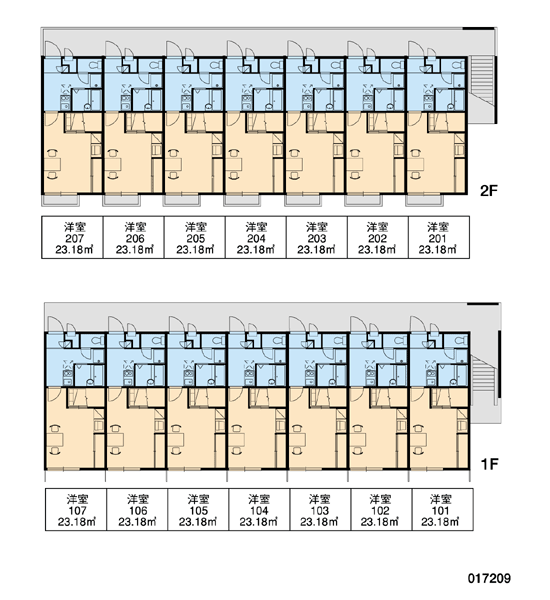 2F

| 洋室 207 23.18㎡ | 洋室 206 23.18㎡ | 洋室 205 23.18㎡ | 洋室 204 23.18㎡ | 洋室 203 23.18㎡ | 洋室 202 23.18㎡ | 洋室 201 23.18㎡ |
|---|---|---|---|---|---|---|

1F

| 洋室 107 23.18㎡ | 洋室 106 23.18㎡ | 洋室 105 23.18㎡ | 洋室 104 23.18㎡ | 洋室 103 23.18㎡ | 洋室 102 23.18㎡ | 洋室 101 23.18㎡ |
|---|---|---|---|---|---|---|

017209